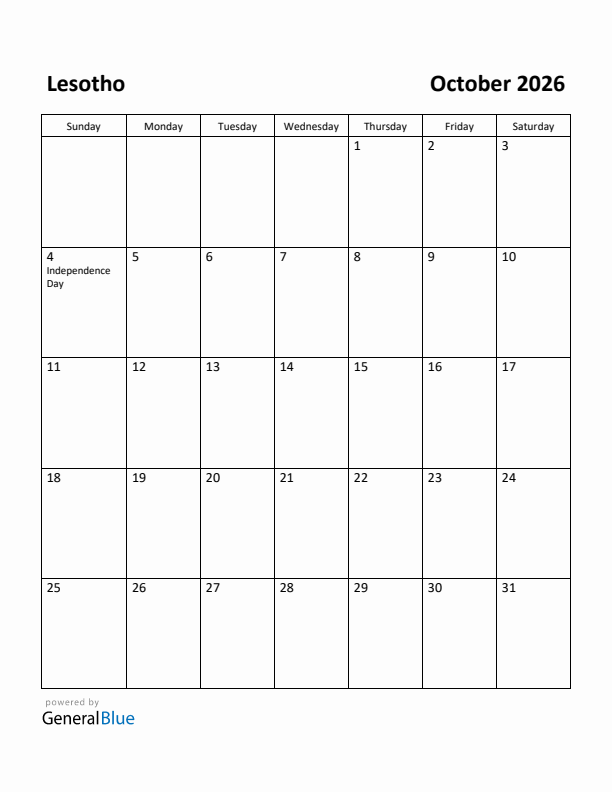 Lesotho

October 2026

| Sunday | Monday | Tuesday | Wednesday | Thursday | Friday | Saturday |
|---|---|---|---|---|---|---|
| | | | | 1 | 2 | 3 |
| 4 Independence Day | 5 | 6 | 7 | 8 | 9 | 10 |
| 11 | 12 | 13 | 14 | 15 | 16 | 17 |
| 18 | 19 | 20 | 21 | 22 | 23 | 24 |
| 25 | 26 | 27 | 28 | 29 | 30 | 31 |

powered by
GeneralBlue